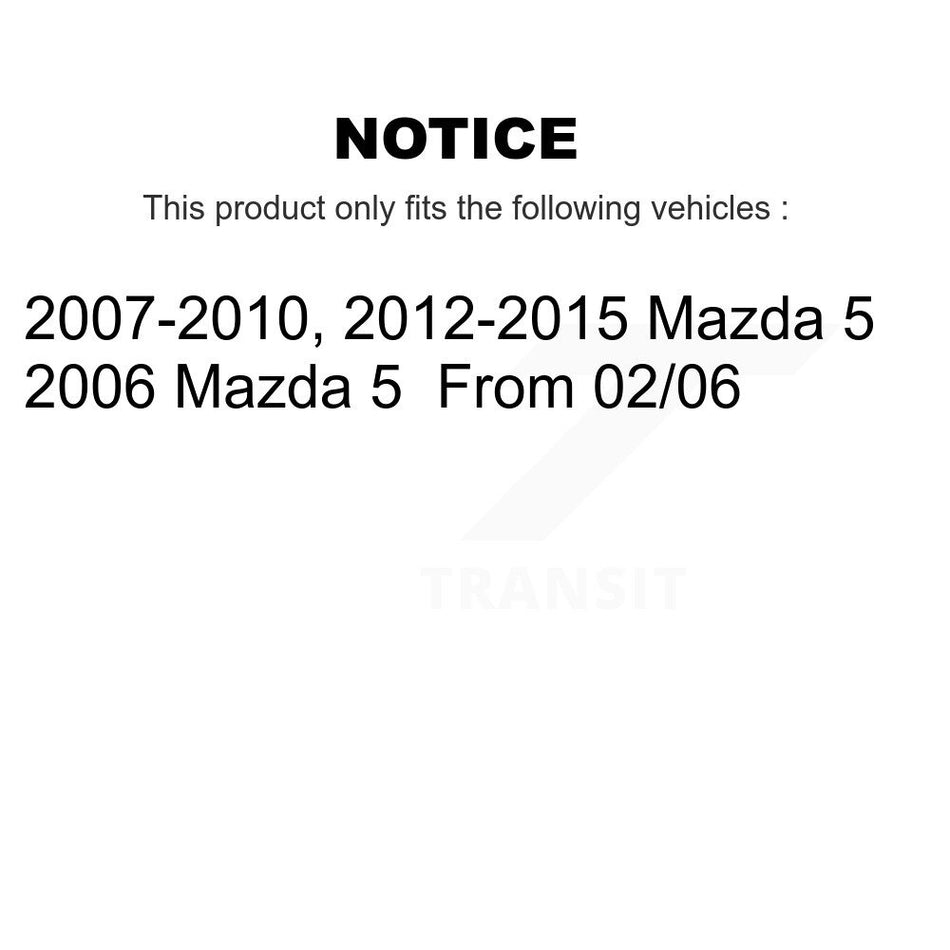 NOTICE

This product only fits the following vehicles :

2007-2010, 2012-2015 Mazda 5
2006 Mazda 5 From 02/06

TRANSIT